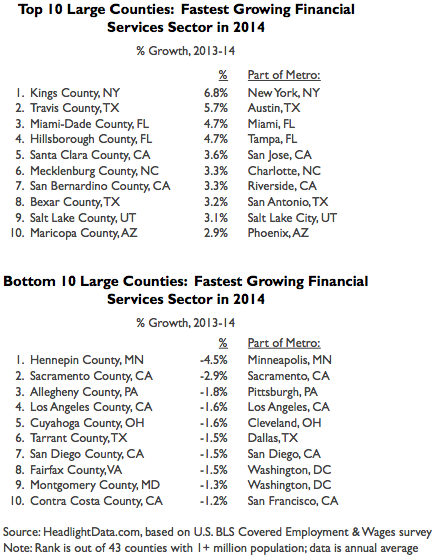 **Top 10 Large Counties: Fastest Growing Financial Services Sector in 2014**

% Growth, 2013-14

| | % | Part of Metro: |
|---|---|---|
| 1. Kings County, NY | 6.8% | New York, NY |
| 2. Travis County, TX | 5.7% | Austin, TX |
| 3. Miami-Dade County, FL | 4.7% | Miami, FL |
| 4. Hillsborough County, FL | 4.7% | Tampa, FL |
| 5. Santa Clara County, CA | 3.6% | San Jose, CA |
| 6. Mecklenburg County, NC | 3.3% | Charlotte, NC |
| 7. San Bernardino County, CA | 3.3% | Riverside, CA |
| 8. Bexar County, TX | 3.2% | San Antonio, TX |
| 9. Salt Lake County, UT | 3.1% | Salt Lake City, UT |
| 10. Maricopa County, AZ | 2.9% | Phoenix, AZ |

**Bottom 10 Large Counties: Fastest Growing Financial Services Sector in 2014**

% Growth, 2013-14

| | % | Part of Metro: |
|---|---|---|
| 1. Hennepin County, MN | -4.5% | Minneapolis, MN |
| 2. Sacramento County, CA | -2.9% | Sacramento, CA |
| 3. Allegheny County, PA | -1.8% | Pittsburgh, PA |
| 4. Los Angeles County, CA | -1.6% | Los Angeles, CA |
| 5. Cuyahoga County, OH | -1.6% | Cleveland, OH |
| 6. Tarrant County, TX | -1.5% | Dallas, TX |
| 7. San Diego County, CA | -1.5% | San Diego, CA |
| 8. Fairfax County, VA | -1.5% | Washington, DC |
| 9. Montgomery County, MD | -1.3% | Washington, DC |
| 10. Contra Costa County, CA | -1.2% | San Francisco, CA |

Source: HeadlightData.com, based on U.S. BLS Covered Employment & Wages survey
Note: Rank is out of 43 counties with 1+ million population; data is annual average